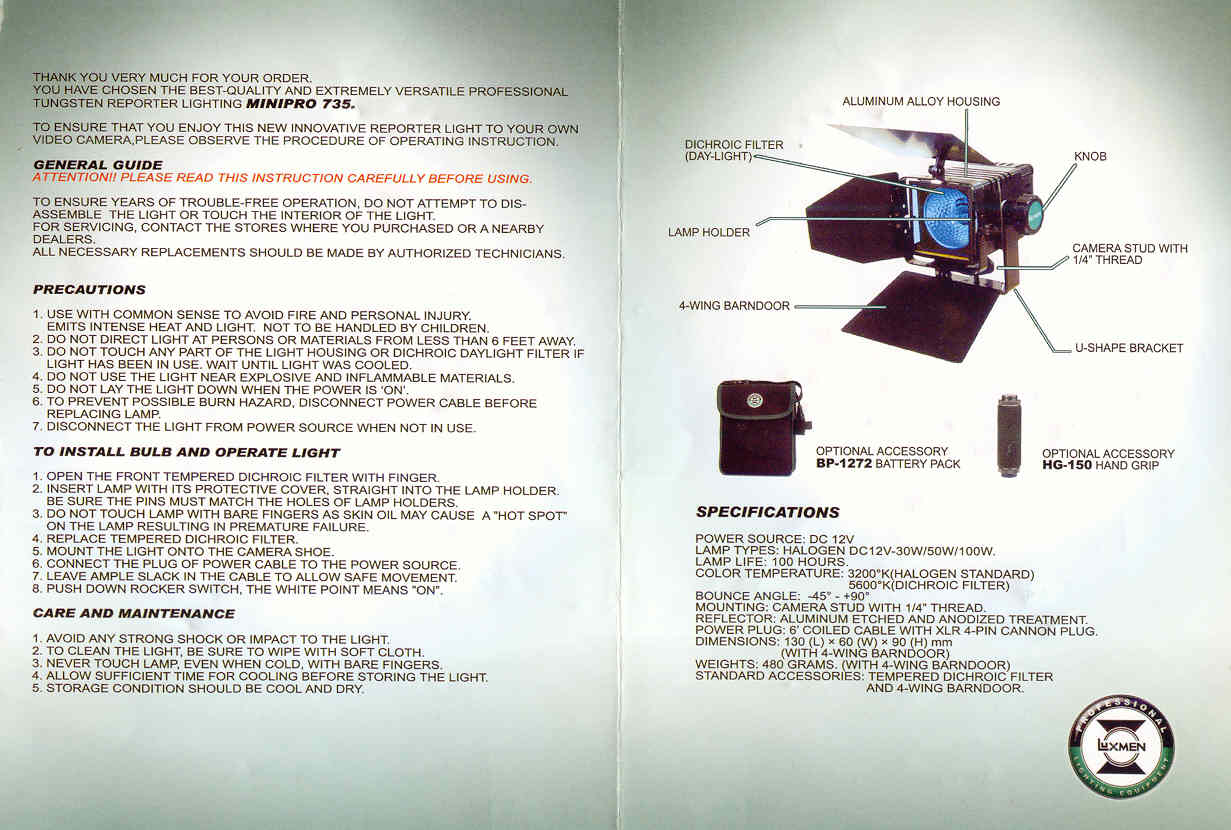 THANK YOU VERY MUCH FOR YOUR ORDER.
YOU HAVE CHOSEN THE BEST-QUALITY AND EXTREMELY VERSATILE PROFESSIONAL TUNGSTEN REPORTER LIGHTING MINIPRO 735.

TO ENSURE THAT YOU ENJOY THIS NEW INNOVATIVE REPORTER LIGHT TO YOUR OWN VIDEO CAMERA,PLEASE OBSERVE THE PROCEDURE OF OPERATING INSTRUCTION.

GENERAL GUIDE
ATTENTION!! PLEASE READ THIS INSTRUCTION CAREFULLY BEFORE USING.

TO ENSURE YEARS OF TROUBLE-FREE OPERATION, DO NOT ATTEMPT TO DISASSEMBLE THE LIGHT OR TOUCH THE INTERIOR OF THE LIGHT.
FOR SERVICING, CONTACT THE STORES WHERE YOU PURCHASED OR A NEARBY DEALERS.
ALL NECESSARY REPLACEMENTS SHOULD BE MADE BY AUTHORIZED TECHNICIANS.

PRECAUTIONS

1. USE WITH COMMON SENSE TO AVOID FIRE AND PERSONAL INJURY. EMITS INTENSE HEAT AND LIGHT. NOT TO BE HANDLED BY CHILDREN.
2. DO NOT DIRECT LIGHT AT PERSONS OR MATERIALS FROM LESS THAN 6 FEET AWAY.
3. DO NOT TOUCH ANY PART OF THE LIGHT HOUSING OR DICHROIC DAYLIGHT FILTER IF LIGHT HAS BEEN IN USE. WAIT UNTIL LIGHT WAS COOLED.
4. DO NOT USE THE LIGHT NEAR EXPLOSIVE AND INFLAMMABLE MATERIALS.
5. DO NOT LAY THE LIGHT DOWN WHEN THE POWER IS 'ON'.
6. TO PREVENT POSSIBLE BURN HAZARD, DISCONNECT POWER CABLE BEFORE REPLACING LAMP.
7. DISCONNECT THE LIGHT FROM POWER SOURCE WHEN NOT IN USE.

TO INSTALL BULB AND OPERATE LIGHT

1. OPEN THE FRONT TEMPERED DICHROIC FILTER WITH FINGER.
2. INSERT LAMP WITH ITS PROTECTIVE COVER, STRAIGHT INTO THE LAMP HOLDER. BE SURE THE PINS MUST MATCH THE HOLES OF LAMP HOLDERS.
3. DO NOT TOUCH LAMP WITH BARE FINGERS AS SKIN OIL MAY CAUSE A "HOT SPOT" ON THE LAMP RESULTING IN PREMATURE FAILURE.
4. REPLACE TEMPERED DICHROIC FILTER.
5. MOUNT THE LIGHT ONTO THE CAMERA SHOE.
6. CONNECT THE PLUG OF POWER CABLE TO THE POWER SOURCE.
7. LEAVE AMPLE SLACK IN THE CABLE TO ALLOW SAFE MOVEMENT.
8. PUSH DOWN ROCKER SWITCH, THE WHITE POINT MEANS "ON".

CARE AND MAINTENANCE

1. AVOID ANY STRONG SHOCK OR IMPACT TO THE LIGHT.
2. TO CLEAN THE LIGHT, BE SURE TO WIPE WITH SOFT CLOTH.
3. NEVER TOUCH LAMP, EVEN WHEN COLD, WITH BARE FINGERS.
4. ALLOW SUFFICIENT TIME FOR COOLING BEFORE STORING THE LIGHT.
5. STORAGE CONDITION SHOULD BE COOL AND DRY.

ALUMINUM ALLOY HOUSING
DICHROIC FILTER (DAY-LIGHT)
KNOB
LAMP HOLDER
CAMERA STUD WITH 1/4" THREAD
4-WING BARNDOOR
U-SHAPE BRACKET

OPTIONAL ACCESSORY
BP-1272 BATTERY PACK

OPTIONAL ACCESSORY
HG-150 HAND GRIP

SPECIFICATIONS

POWER SOURCE: DC 12V
LAMP TYPES: HALOGEN DC12V-30W/50W/100W.
LAMP LIFE: 100 HOURS.
COLOR TEMPERATURE: 3200°K(HALOGEN STANDARD)
5600°K(DICHROIC FILTER)
BOUNCE ANGLE: -45° - +90°
MOUNTING: CAMERA STUD WITH 1/4" THREAD.
REFLECTOR: ALUMINUM ETCHED AND ANODIZED TREATMENT.
POWER PLUG: 6' COILED CABLE WITH XLR 4-PIN CANNON PLUG.
DIMENSIONS: 130 (L) × 60 (W) × 90 (H) mm
(WITH 4-WING BARNDOOR)
WEIGHTS: 480 GRAMS. (WITH 4-WING BARNDOOR)
STANDARD ACCESSORIES: TEMPERED DICHROIC FILTER AND 4-WING BARNDOOR.

PROFESSIONAL
LUXMEN
LIGHTING EQUIPMENT